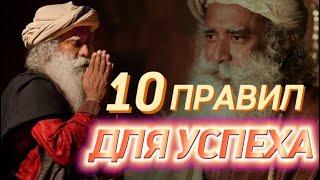 10 ПРАВИЛ
ДЛЯ УСПЕХА